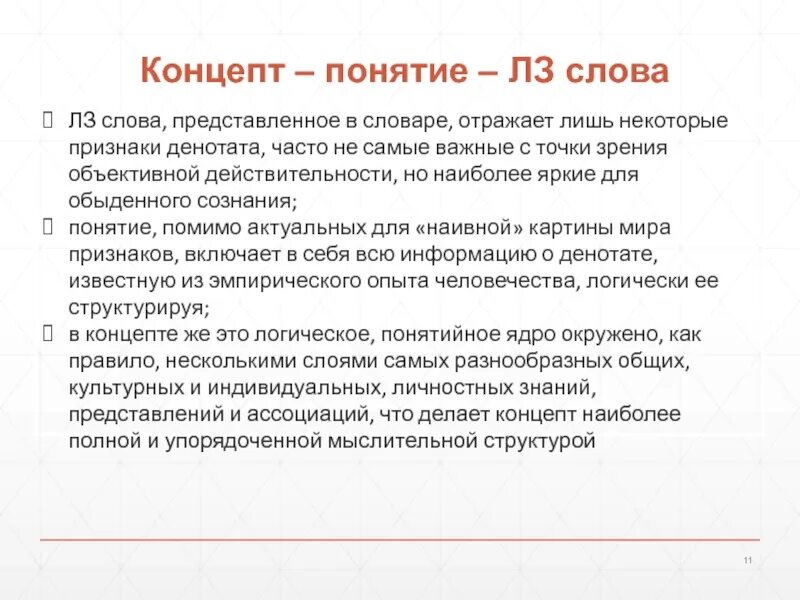 Концепт – понятие – ЛЗ слова

ЛЗ слова, представленное в словаре, отражает лишь некоторые признаки денотата, часто не самые важные с точки зрения объективной действительности, но наиболее яркие для обыденного сознания;

понятие, помимо актуальных для «наивной» картины мира признаков, включает в себя всю информацию о денотате, известную из эмпирического опыта человечества, логически ее структурируя;

в концепте же это логическое, понятийное ядро окружено, как правило, несколькими слоями самых разнообразных общих, культурных и индивидуальных, личностных знаний, представлений и ассоциаций, что делает концепт наиболее полной и упорядоченной мыслительной структурой

11